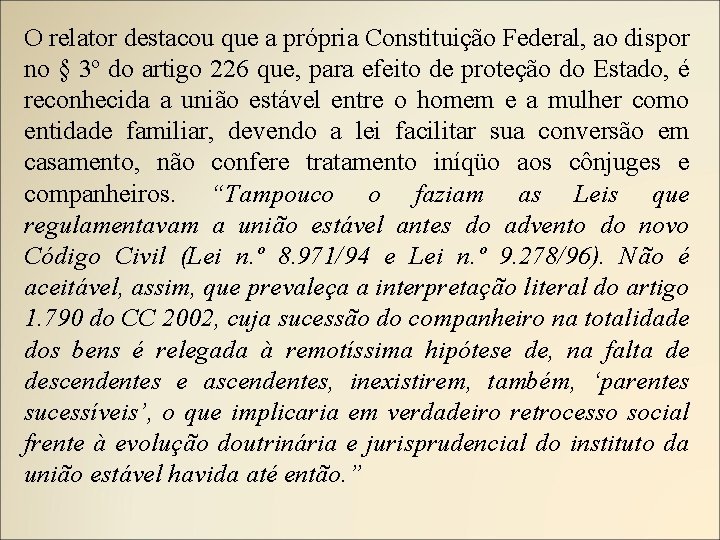 O relator destacou que a própria Constituição Federal, ao dispor no § 3º do artigo 226 que, para efeito de proteção do Estado, é reconhecida a união estável entre o homem e a mulher como entidade familiar, devendo a lei facilitar sua conversão em casamento, não confere tratamento iníqüo aos cônjuges e companheiros. “Tampouco o faziam as Leis que regulamentavam a união estável antes do advento do novo Código Civil (Lei n.º 8.971/94 e Lei n.º 9.278/96). Não é aceitável, assim, que prevaleça a interpretação literal do artigo 1.790 do CC 2002, cuja sucessão do companheiro na totalidade dos bens é relegada à remotíssima hipótese de, na falta de descendentes e ascendentes, inexistirem, também, ‘parentes sucessíveis’, o que implicaria em verdadeiro retrocesso social frente à evolução doutrinária e jurisprudencial do instituto da união estável havida até então.”